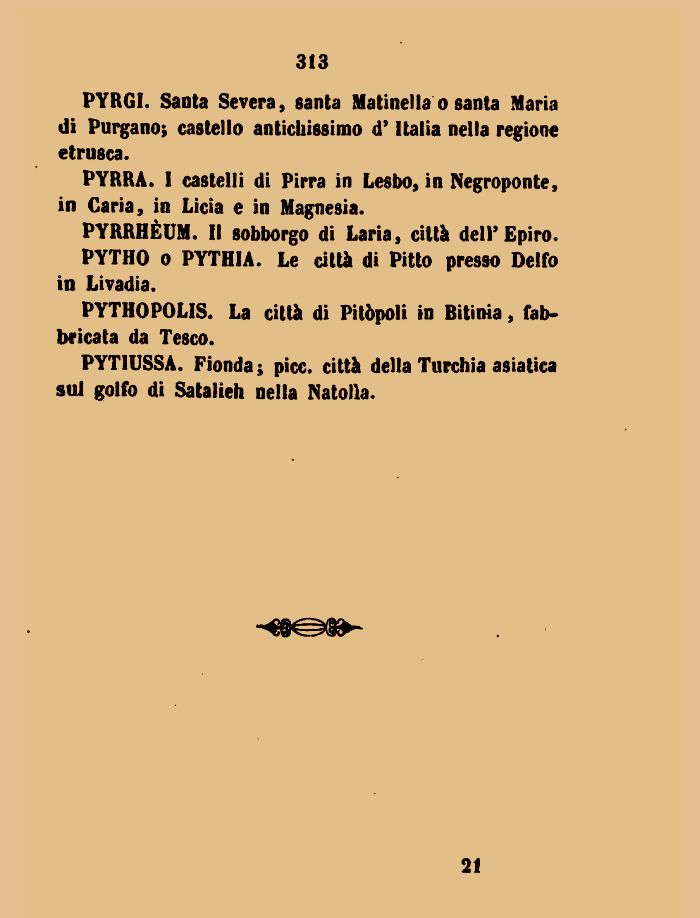 313

PYRGI. Santa Severa, santa Matinella o santa Maria di Purgano; castello antichissimo d' Italia nella regione etrusca.

PYRRA. I castelli di Pirra in Lesbo, in Negroponte, in Caria, in Licia e in Magnesia.

PYRRHÈUM. Il sobborgo di Laria, città dell' Epiro.

PYTHO o PYTHIA. Le città di Pitto presso Delfo in Livadia.

PYTHOPOLIS. La città di Pitòpoli in Bitinia, fabbricata da Tesco.

PYTIUSSA. Fionda; picc. città della Turchia asiatica sul golfo di Satalieh nella Natolia.

21